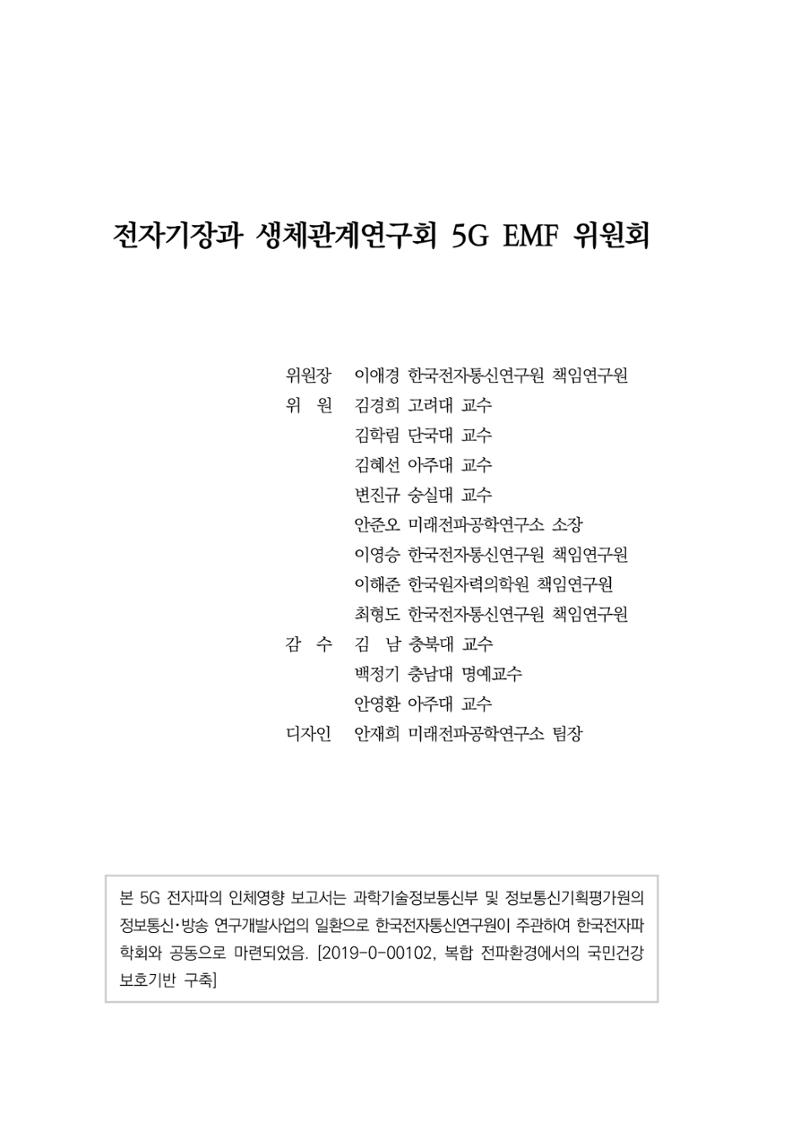 전자기장과 생체관계연구회 5G EMF 위원회

위원장 이애경 한국전자통신연구원 책임연구원
위 원 김경희 고려대 교수
김학림 단국대 교수
김혜선 아주대 교수
변진규 숭실대 교수
안준오 미래전파공학연구소 소장
이영승 한국전자통신연구원 책임연구원
이해준 한국원자력의학원 책임연구원
최형도 한국전자통신연구원 책임연구원
감 수 김 남 충북대 교수
백정기 충남대 명예교수
안영환 아주대 교수
디자인 안재희 미래전파공학연구소 팀장

본 5G 전자파의 인체영향 보고서는 과학기술정보통신부 및 정보통신기획평가원의 정보통신·방송 연구개발사업의 일환으로 한국전자통신연구원이 주관하여 한국전자파학회와 공동으로 마련되었음. [2019-0-00102, 복합 전파환경에서의 국민건강 보호기반 구축]